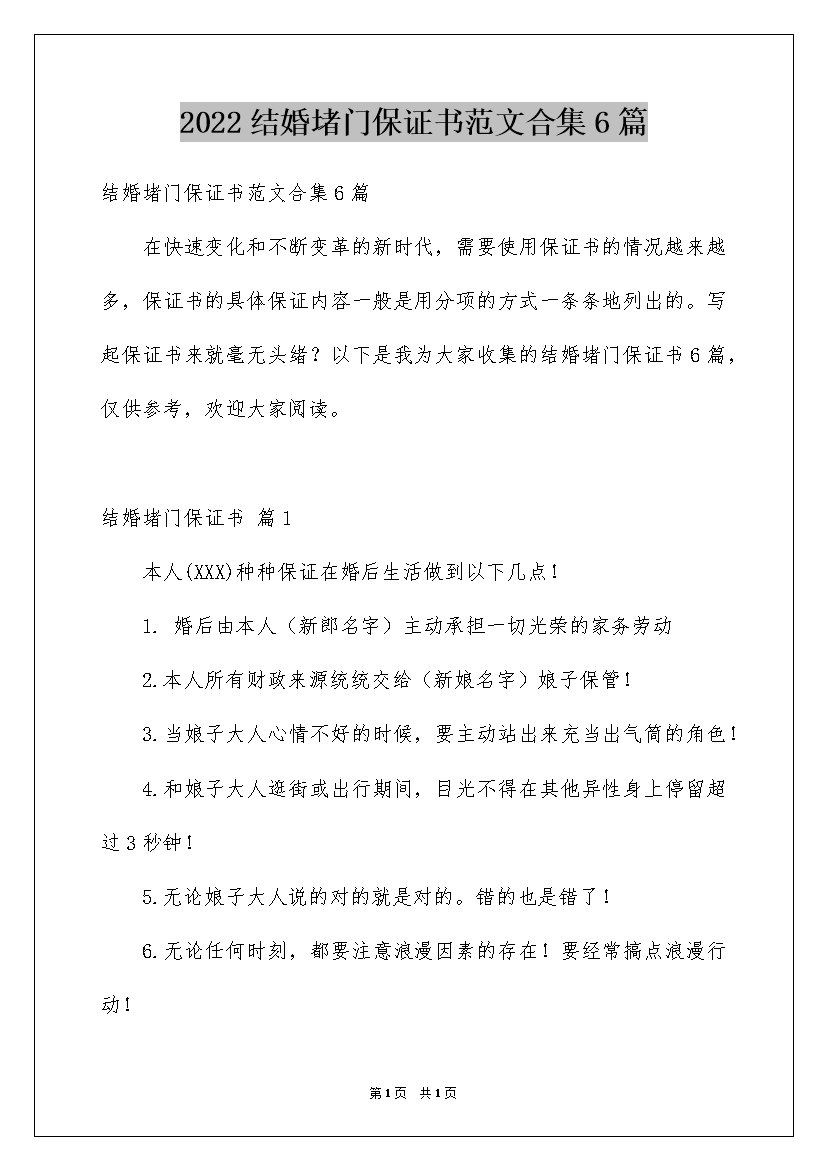 2022结婚堵门保证书范文合集6篇

结婚堵门保证书范文合集6篇

在快速变化和不断变革的新时代，需要使用保证书的情况越来越多，保证书的具体保证内容一般是用分项的方式一条条地列出的。写起保证书来就毫无头绪？以下是我为大家收集的结婚堵门保证书6篇，仅供参考，欢迎大家阅读。

结婚堵门保证书 篇1

本人(XXX)种种保证在婚后生活做到以下几点！

1. 婚后由本人（新郎名字）主动承担一切光荣的家务劳动

2.本人所有财政来源统统交给（新娘名字）娘子保管！

3.当娘子大人心情不好的时候，要主动站出来充当出气筒的角色！

4.和娘子大人逛街或出行期间，目光不得在其他异性身上停留超过3秒钟！

5.无论娘子大人说的对的就是对的。错的也是错了！

6.无论任何时刻，都要注意浪漫因素的存在！要经常搞点浪漫行动！

第1页 共1页